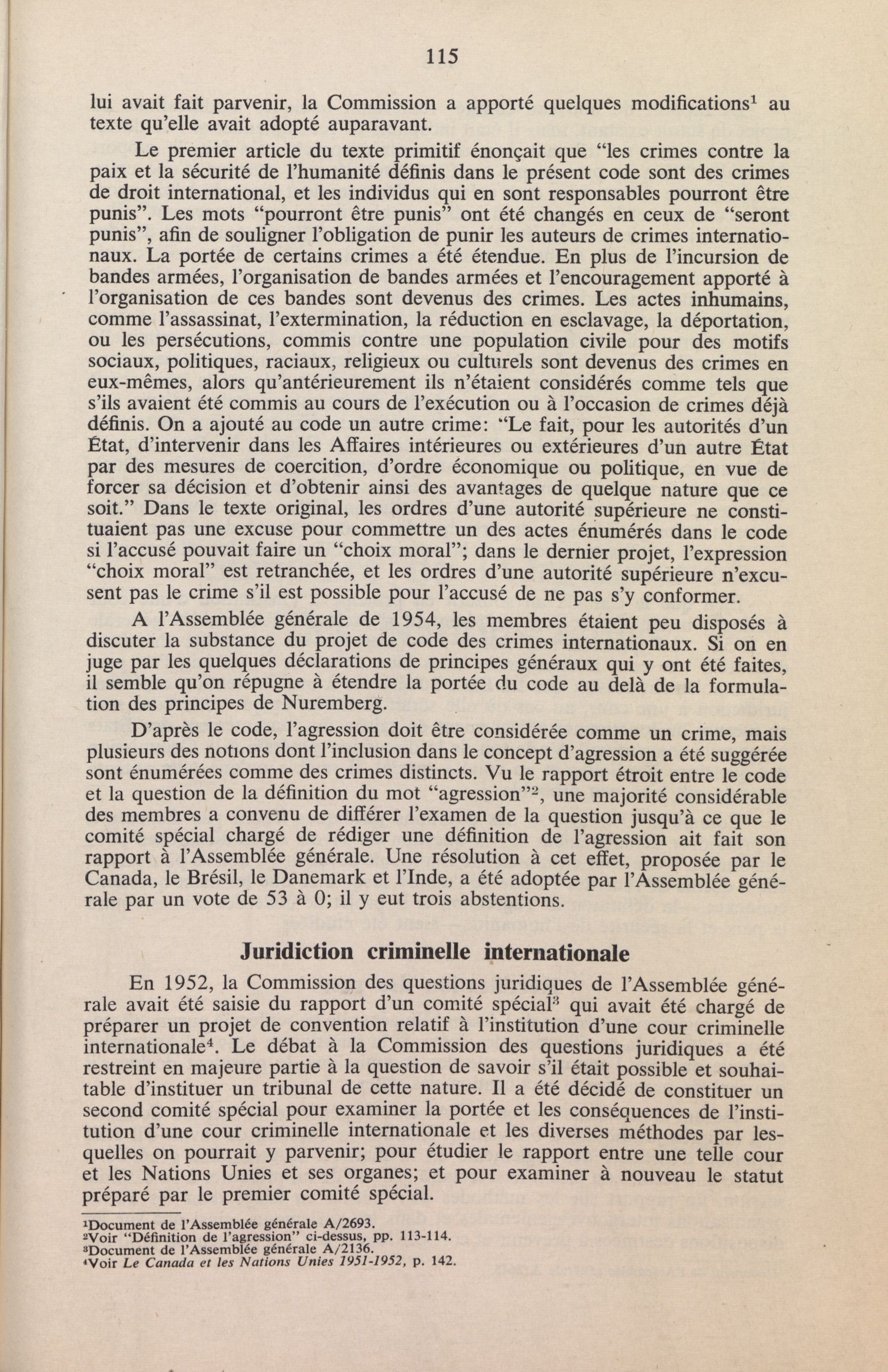 115

lui avait fait parvenir, la Commission a apporté quelques modifications$^1$ au texte qu'elle avait adopté auparavant.

Le premier article du texte primitif énonçait que "les crimes contre la paix et la sécurité de l'humanité définis dans le présent code sont des crimes de droit international, et les individus qui en sont responsables pourront être punis". Les mots "pourront être punis" ont été changés en ceux de "seront punis", afin de souligner l'obligation de punir les auteurs de crimes internationaux. La portée de certains crimes a été étendue. En plus de l'incursion de bandes armées, l'organisation de bandes armées et l'encouragement apporté à l'organisation de ces bandes sont devenus des crimes. Les actes inhumains, comme l'assassinat, l'extermination, la réduction en esclavage, la déportation, ou les persécutions, commis contre une population civile pour des motifs sociaux, politiques, raciaux, religieux ou culturels sont devenus des crimes en eux-mêmes, alors qu'antérieurement ils n'étaient considérés comme tels que s'ils avaient été commis au cours de l'exécution ou à l'occasion de crimes déjà définis. On a ajouté au code un autre crime: "Le fait, pour les autorités d'un État, d'intervenir dans les Affaires intérieures ou extérieures d'un autre État par des mesures de coercition, d'ordre économique ou politique, en vue de forcer sa décision et d'obtenir ainsi des avantages de quelque nature que ce soit." Dans le texte original, les ordres d'une autorité supérieure ne constituaient pas une excuse pour commettre un des actes énumérés dans le code si l'accusé pouvait faire un "choix moral"; dans le dernier projet, l'expression "choix moral" est retranchée, et les ordres d'une autorité supérieure n'excusent pas le crime s'il est possible pour l'accusé de ne pas s'y conformer.

A l'Assemblée générale de 1954, les membres étaient peu disposés à discuter la substance du projet de code des crimes internationaux. Si on en juge par les quelques déclarations de principes généraux qui y ont été faites, il semble qu'on répugne à étendre la portée du code au delà de la formulation des principes de Nuremberg.

D'après le code, l'agression doit être considérée comme un crime, mais plusieurs des notions dont l'inclusion dans le concept d'agression a été suggérée sont énumérées comme des crimes distincts. Vu le rapport étroit entre le code et la question de la définition du mot "agression"$^2$, une majorité considérable des membres a convenu de différer l'examen de la question jusqu'à ce que le comité spécial chargé de rédiger une définition de l'agression ait fait son rapport à l'Assemblée générale. Une résolution à cet effet, proposée par le Canada, le Brésil, le Danemark et l'Inde, a été adoptée par l'Assemblée générale par un vote de 53 à 0; il y eut trois abstentions.

Juridiction criminelle internationale

En 1952, la Commission des questions juridiques de l'Assemblée générale avait été saisie du rapport d'un comité spécial$^3$ qui avait été chargé de préparer un projet de convention relatif à l'institution d'une cour criminelle internationale$^4$. Le débat à la Commission des questions juridiques a été restreint en majeure partie à la question de savoir s'il était possible et souhaitable d'instituer un tribunal de cette nature. Il a été décidé de constituer un second comité spécial pour examiner la portée et les conséquences de l'institution d'une cour criminelle internationale et les diverses méthodes par lesquelles on pourrait y parvenir; pour étudier le rapport entre une telle cour et les Nations Unies et ses organes; et pour examiner à nouveau le statut préparé par le premier comité spécial.

$^1$Document de l'Assemblée générale A/2693.
$^2$Voir "Définition de l'agression" ci-dessus, pp. 113-114.
$^3$Document de l'Assemblée générale A/2136.
$^4$Voir Le Canada et les Nations Unies 1951-1952, p. 142.